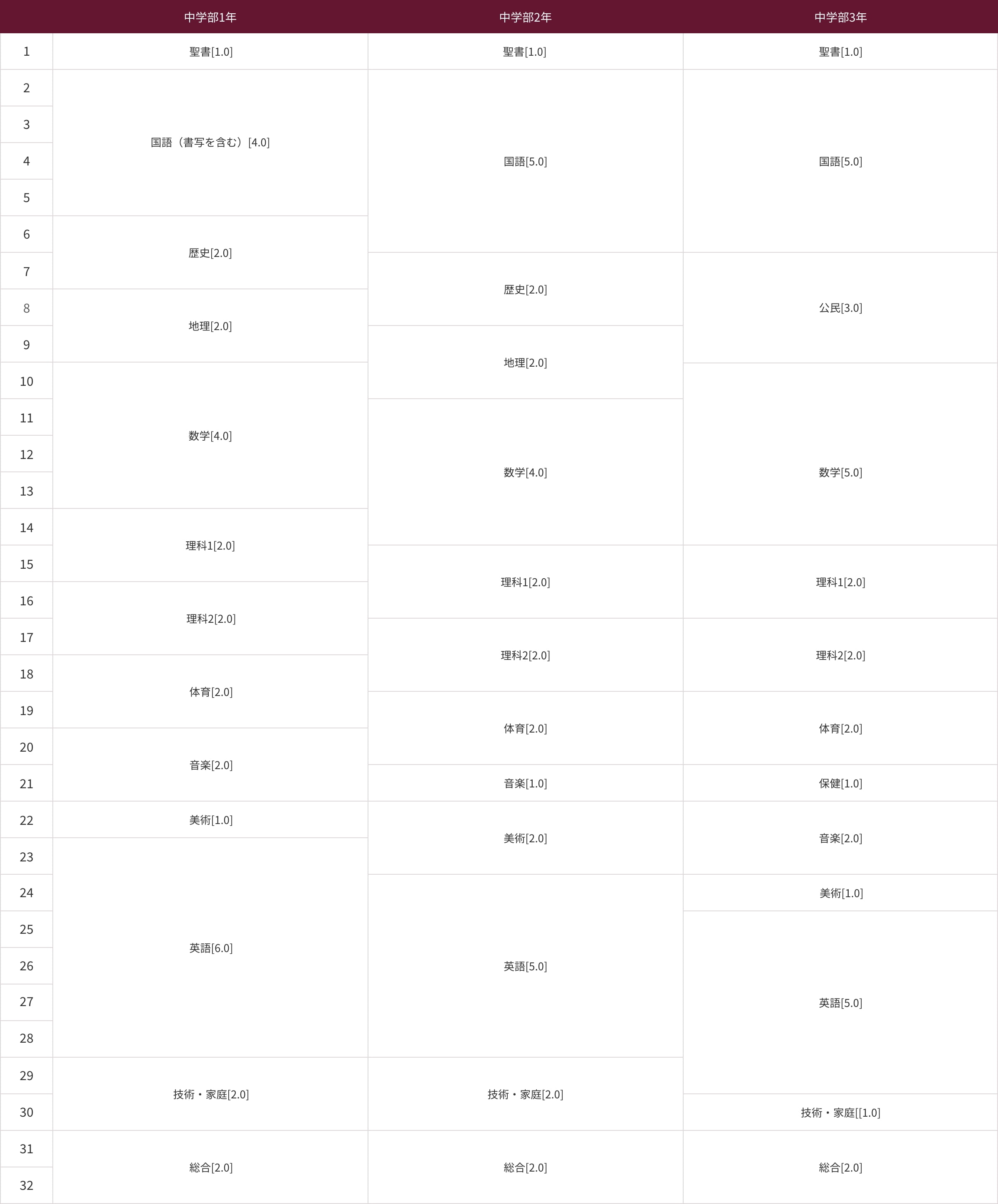 | | 中学部1年 | 中学部2年 | 中学部3年 |
|---|---|---|---|
| 1 | 聖書[1.0] | 聖書[1.0] | 聖書[1.0] |
| 2 | 国語（書写を含む）[4.0] | 国語[5.0] | 国語[5.0] |
| 3 | | | |
| 4 | | | |
| 5 | | | |
| 6 | 歴史[2.0] | | |
| 7 | | 歴史[2.0] | 公民[3.0] |
| 8 | 地理[2.0] | | |
| 9 | | 地理[2.0] | |
| 10 | 数学[4.0] | | 数学[5.0] |
| 11 | | 数学[4.0] | |
| 12 | | | |
| 13 | | | |
| 14 | 理科1[2.0] | | |
| 15 | | 理科1[2.0] | 理科1[2.0] |
| 16 | 理科2[2.0] | | |
| 17 | | 理科2[2.0] | 理科2[2.0] |
| 18 | 体育[2.0] | | |
| 19 | | 体育[2.0] | 体育[2.0] |
| 20 | 音楽[2.0] | | |
| 21 | | 音楽[1.0] | 保健[1.0] |
| 22 | 美術[1.0] | 美術[2.0] | 音楽[2.0] |
| 23 | 英語[6.0] | | |
| 24 | | 英語[5.0] | 美術[1.0] |
| 25 | | | 英語[5.0] |
| 26 | | | |
| 27 | | | |
| 28 | | | |
| 29 | 技術・家庭[2.0] | 技術・家庭[2.0] | |
| 30 | | | 技術・家庭[[1.0] |
| 31 | 総合[2.0] | 総合[2.0] | 総合[2.0] |
| 32 | | | |